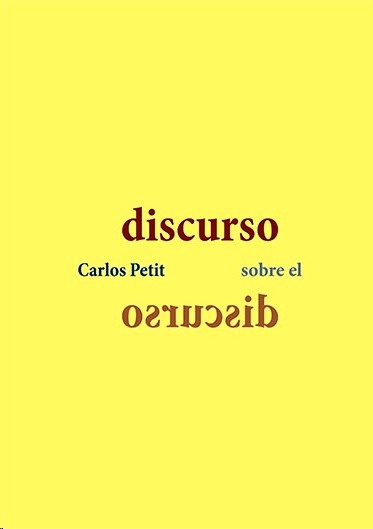 discurso

Carlos Petit

sobre el

discurso